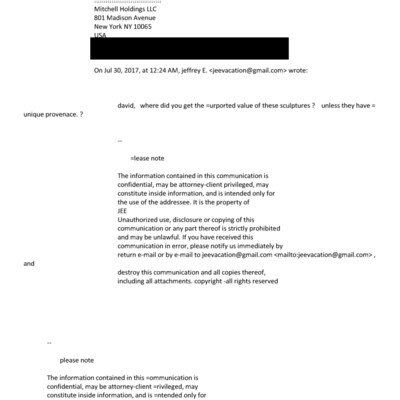 Mitchell Holdings LLC
801 Madison Avenue
New York NY 10065
USA

On Jul 30, 2017, at 12:24 AM, jeffrey E. <jeevacation@gmail.com> wrote:

david, where did you get the =urported value of these sculptures ? unless they have = unique provenace. ?

--

=lease note

The information contained in this communication is confidential, may be attorney-client privileged, may constitute inside information, and is intended only for the use of the addressee. It is the property of JEE
Unauthorized use, disclosure or copying of this communication or any part thereof is strictly prohibited and may be unlawful. If you have received this communication in error, please notify us immediately by return e-mail or by e-mail to jeevacation@gmail.com <mailto:jeevacation@gmail.com> , and

destroy this communication and all copies thereof, including all attachments. copyright -all rights reserved

--

please note

The information contained in this =ommunication is confidential, may be attorney-client =rivileged, may constitute inside information, and is =ntended only for